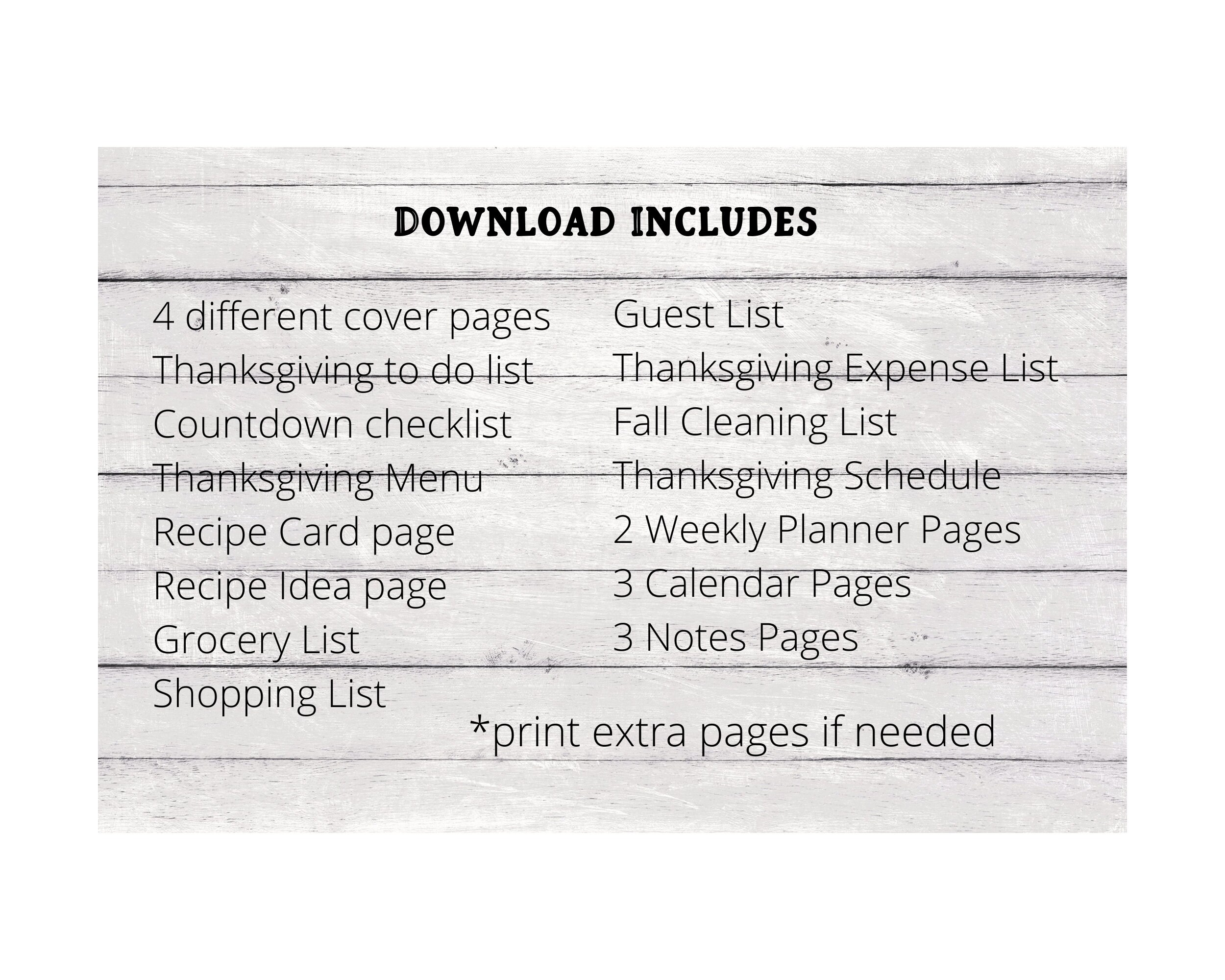 DOWNLOAD INCLUDES

4 different cover pages
Thanksgiving to do list
Countdown checklist
Thanksgiving Menu
Recipe Card page
Recipe Idea page
Grocery List
Shopping List

Guest List
Thanksgiving Expense List
Fall Cleaning List
Thanksgiving Schedule
2 Weekly Planner Pages
3 Calendar Pages
3 Notes Pages

*print extra pages if needed